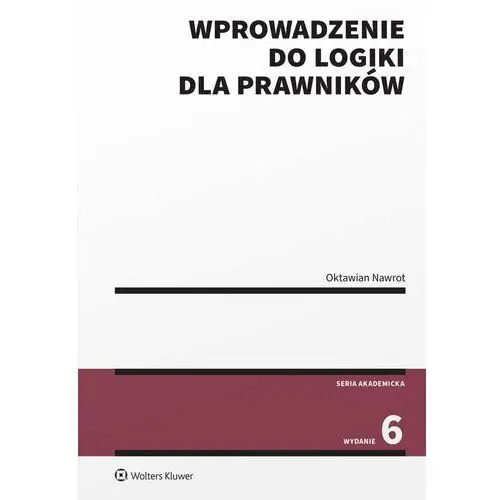 WPROWADZENIE DO LOGIKI DLA PRAWNIKÓW

Oktawian Nawrot

SERIA AKADEMICKA

WYDANIE 6

Wolters Kluwer